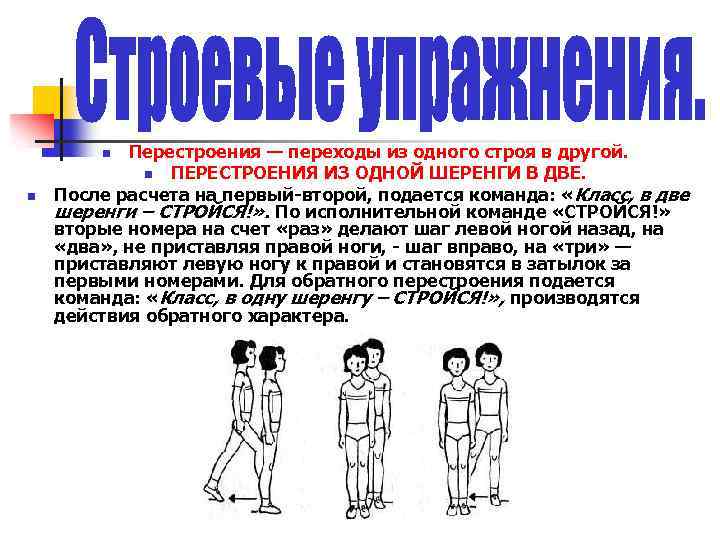 Строевые упражнения.

Перестроения — переходы из одного строя в другой.

ПЕРЕСТРОЕНИЯ ИЗ ОДНОЙ ШЕРЕНГИ В ДВЕ.

После расчета на первый-второй, подается команда: «Класс, в две шеренги – СТРОЙСЯ!». По исполнительной команде «СТРОЙСЯ!» вторые номера на счет «раз» делают шаг левой ногой назад, на «два», не приставляя правой ноги, - шаг вправо, на «три» — приставляют левую ногу к правой и становятся в затылок за первыми номерами. Для обратного перестроения подается команда: «Класс, в одну шеренгу – СТРОЙСЯ!», производятся действия обратного характера.